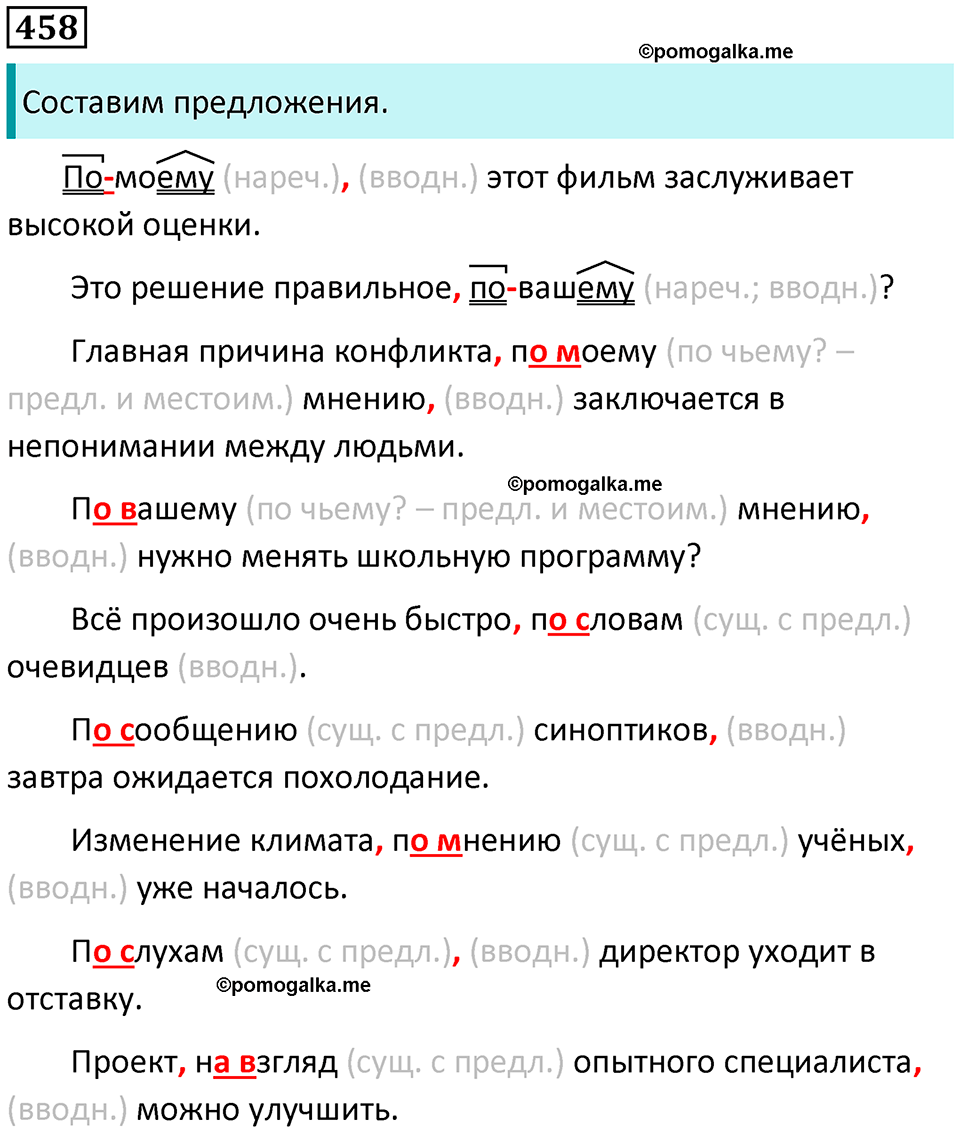 458

©pomogalka.me

Составим предложения.

По-моему (нареч.), (вводн.) этот фильм заслуживает высокой оценки.

Это решение правильное, по-вашему (нареч.; вводн.)?

Главная причина конфликта, по моему (по чьему? – предл. и местоим.) мнению, (вводн.) заключается в непонимании между людьми.

©pomogalka.me

По вашему (по чьему? – предл. и местоим.) мнению, (вводн.) нужно менять школьную программу?

Всё произошло очень быстро, по словам (сущ. с предл.) очевидцев (вводн.).

По сообщению (сущ. с предл.) синоптиков, (вводн.) завтра ожидается похолодание.

Изменение климата, по мнению (сущ. с предл.) учёных, (вводн.) уже началось.

По слухам (сущ. с предл.), (вводн.) директор уходит в отставку.

©pomogalka.me

Проект, на взгляд (сущ. с предл.) опытного специалиста, (вводн.) можно улучшить.